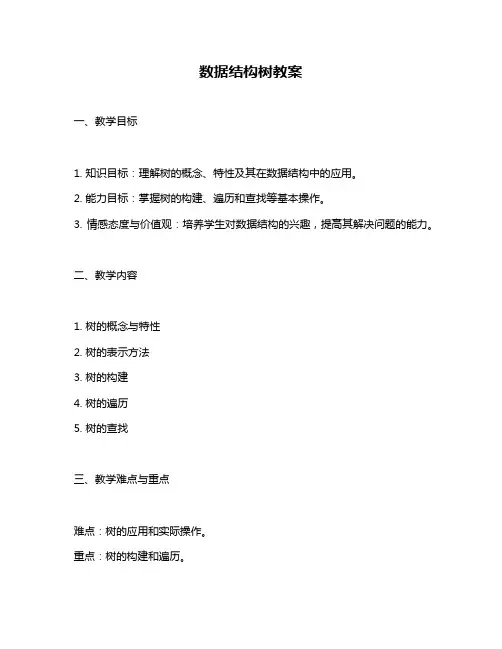 数据结构树教案

一、教学目标

1. 知识目标：理解树的概念、特性及其在数据结构中的应用。

2. 能力目标：掌握树的构建、遍历和查找等基本操作。

3. 情感态度与价值观：培养学生对数据结构的兴趣，提高其解决问题的能力。

二、教学内容

1. 树的概念与特性

2. 树的表示方法

3. 树的构建

4. 树的遍历

5. 树的查找

三、教学难点与重点

难点：树的应用和实际操作。

重点：树的构建和遍历。